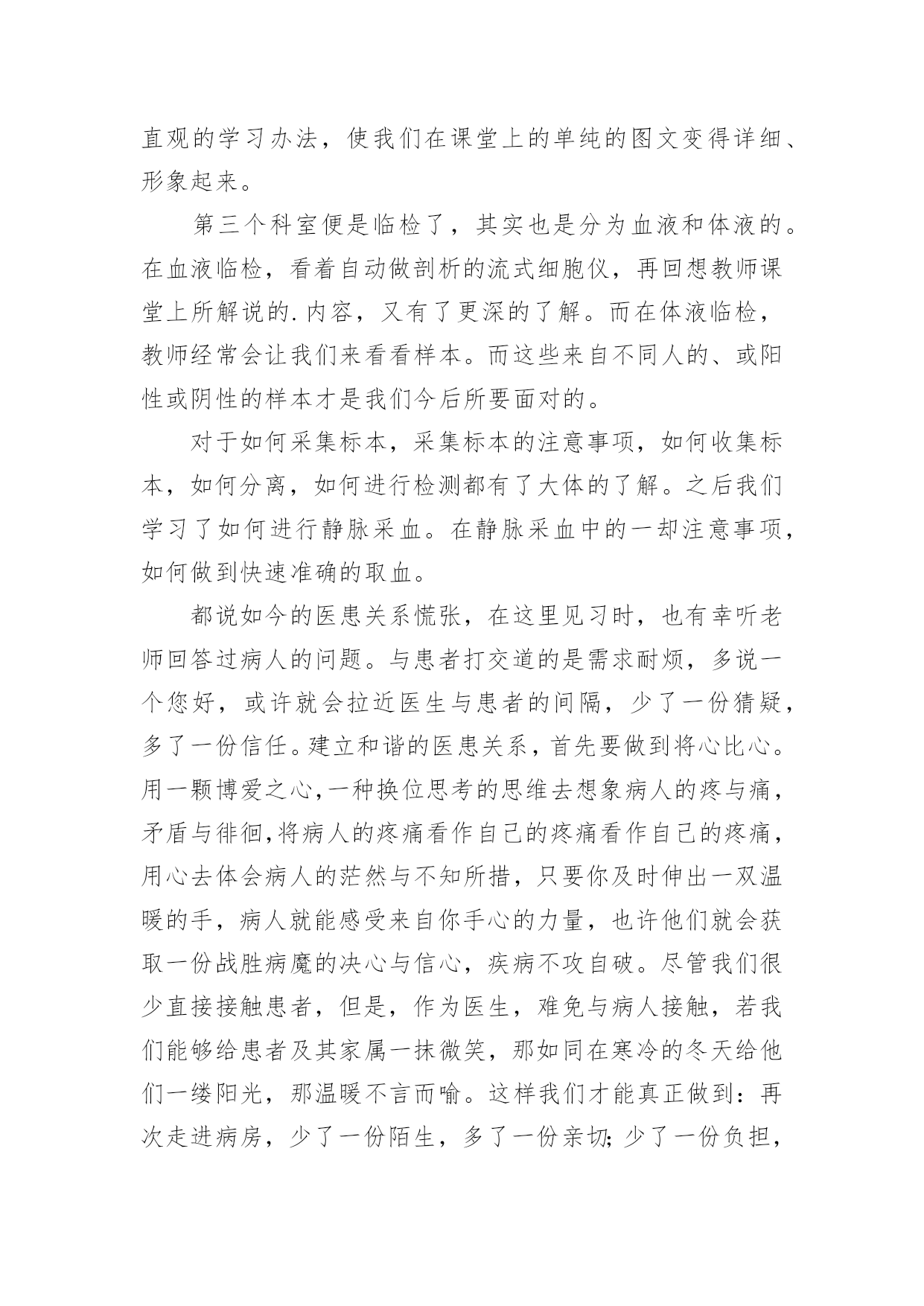 直观的学习办法，使我们在课堂上的单纯的图文变得详细、形象起来。

第三个科室便是临检了，其实也是分为血液和体液的。在血液临检，看着自动做剖析的流式细胞仪，再回想教师课堂上所解说的.内容，又有了更深的了解。而在体液临检，教师经常会让我们来看看样本。而这些来自不同人的、或阳性或阴性的样本才是我们今后所要面对的。

对于如何采集标本，采集标本的注意事项，如何收集标本，如何分离，如何进行检测都有了大体的了解。之后我们学习了如何进行静脉采血。在静脉采血中的一却注意事项，如何做到快速准确的取血。

都说如今的医患关系慌张，在这里见习时，也有幸听老师回答过病人的问题。与患者打交道的是需求耐烦，多说一个您好，或许就会拉近医生与患者的间隔，少了一份猜疑，多了一份信任。建立和谐的医患关系，首先要做到将心比心。用一颗博爱之心,一种换位思考的思维去想象病人的疼与痛，矛盾与徘徊,将病人的疼痛看作自己的疼痛看作自己的疼痛，用心去体会病人的茫然与不知所措，只要你及时伸出一双温暖的手，病人就能感受来自你手心的力量，也许他们就会获取一份战胜病魔的决心与信心，疾病不攻自破。尽管我们很少直接接触患者，但是，作为医生，难免与病人接触，若我们能够给患者及其家属一抹微笑，那如同在寒冷的冬天给他们一缕阳光，那温暖不言而喻。这样我们才能真正做到：再次走进病房，少了一份陌生，多了一份亲切;少了一份负担，